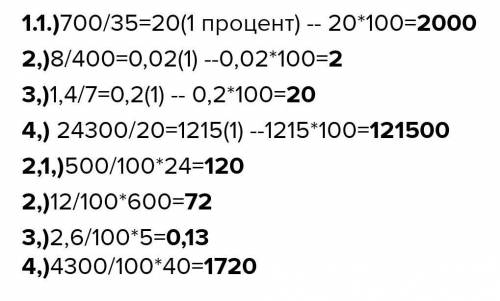 1.1.)700/35=20(1 процент) -- 20*100=2000
2,)8/400=0,02(1) --0,02*100=2
3,)1,4/7=0,2(1) -- 0,2*100=20
4,) 24300/20=1215(1) --1215*100=121500
2,1,)500/100*24=120
2,)12/100*600=72
3,)2,6/100*5=0,13
4,)4300/100*40=1720